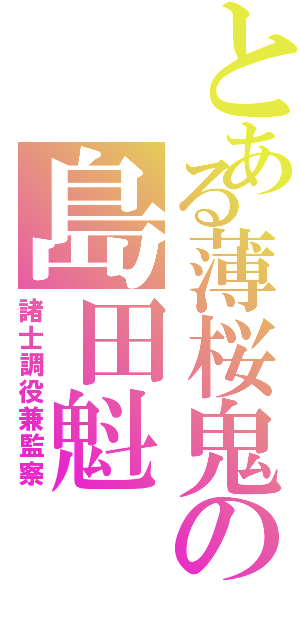 とある薄桜鬼の

島田魁

諸士調役兼監察